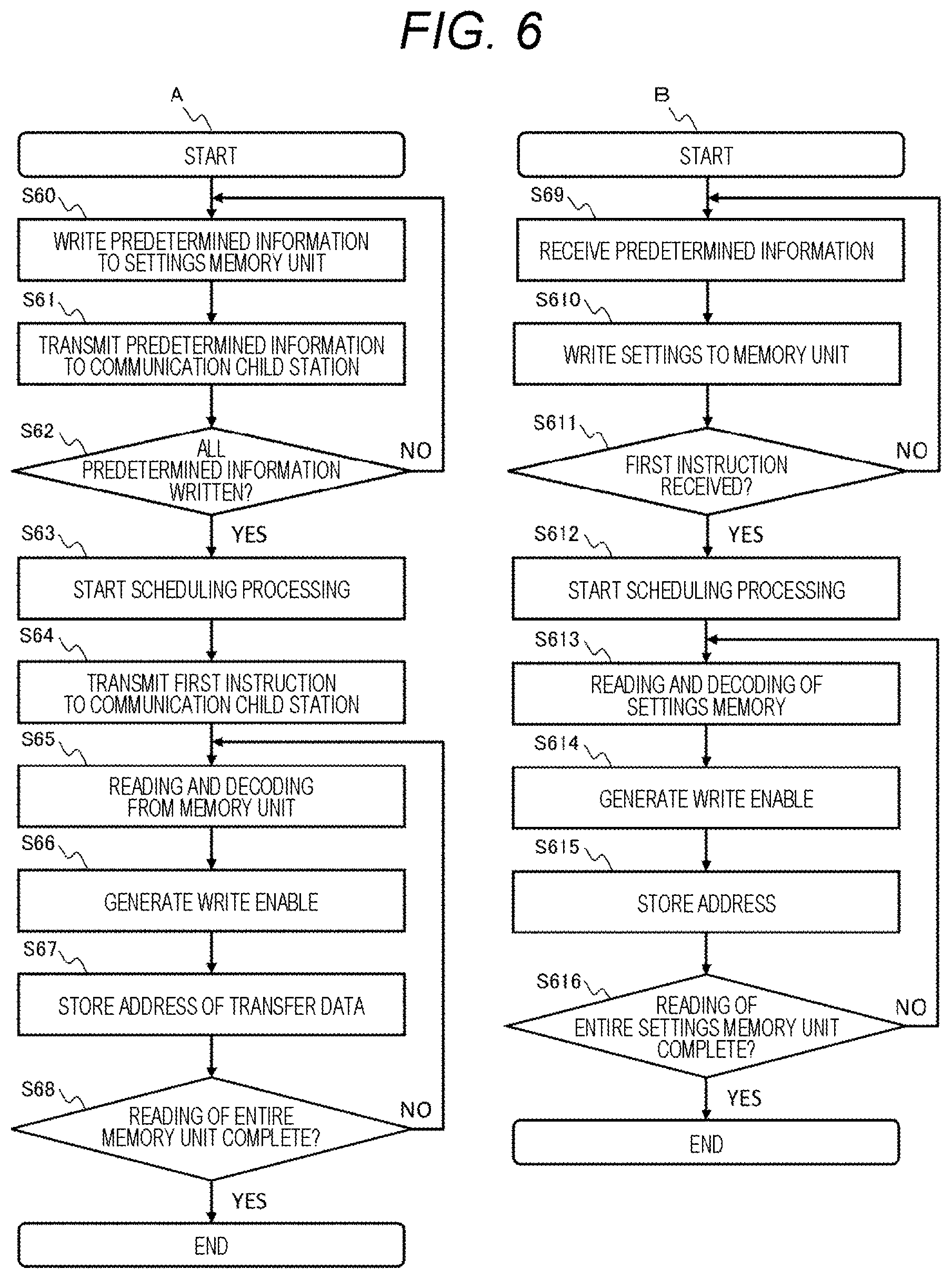 FIG. 6

A

START

S60

WRITE PREDETERMINED INFORMATION TO SETTINGS MEMORY UNIT

S61

TRANSMIT PREDETERMINED INFORMATION TO COMMUNICATION CHILD STATION

S62

ALL PREDETERMINED INFORMATION WRITTEN?

NO

YES

S63

START SCHEDULING PROCESSING

S64

TRANSMIT FIRST INSTRUCTION TO COMMUNICATION CHILD STATION

S65

READING AND DECODING FROM MEMORY UNIT

S66

GENERATE WRITE ENABLE

S67

STORE ADDRESS OF TRANSFER DATA

S68

READING OF ENTIRE MEMORY UNIT COMPLETE?

NO

YES

END

B

START

S69

RECEIVE PREDETERMINED INFORMATION

S610

WRITE SETTINGS TO MEMORY UNIT

S611

FIRST INSTRUCTION RECEIVED?

NO

YES

S612

START SCHEDULING PROCESSING

S613

READING AND DECODING OF SETTINGS MEMORY

S614

GENERATE WRITE ENABLE

S615

STORE ADDRESS

S616

READING OF ENTIRE SETTINGS MEMORY UNIT COMPLETE?

NO

YES

END